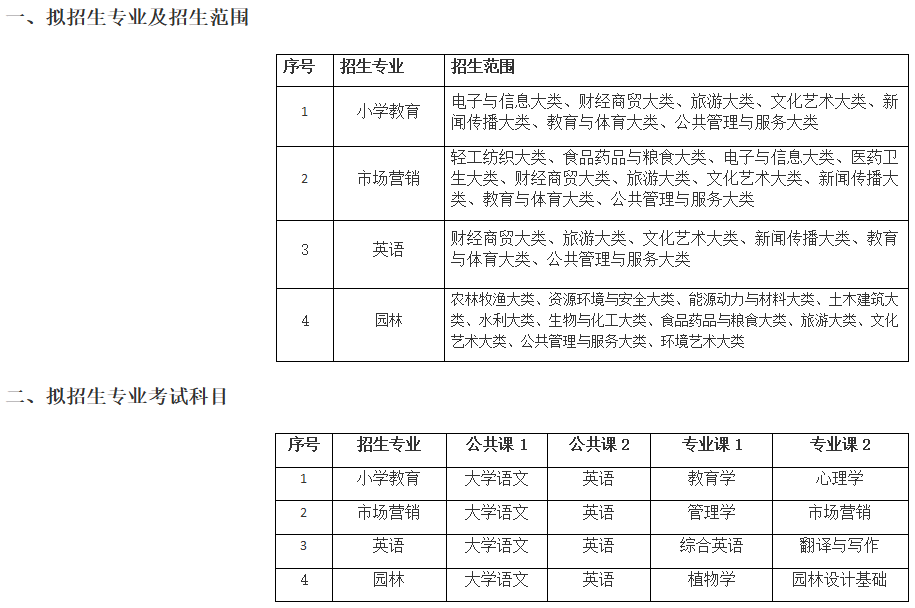 一、拟招生专业及招生范围

| 序号 | 招生专业 | 招生范围 |
|---|---|---|
| 1 | 小学教育 | 电子与信息大类、财经商贸大类、旅游大类、文化艺术大类、新闻传播大类、教育与体育大类、公共管理与服务大类 |
| 2 | 市场营销 | 轻工纺织大类、食品药品与粮食大类、电子与信息大类、医药卫生大类、财经商贸大类、旅游大类、文化艺术大类、新闻传播大类、教育与体育大类、公共管理与服务大类 |
| 3 | 英语 | 财经商贸大类、旅游大类、文化艺术大类、新闻传播大类、教育与体育大类、公共管理与服务大类 |
| 4 | 园林 | 农林牧渔大类、资源环境与安全大类、能源动力与材料大类、土木建筑大类、水利大类、生物与化工大类、食品药品与粮食大类、旅游大类、文化艺术大类、公共管理与服务大类、环境艺术大类 |

二、拟招生专业考试科目

| 序号 | 招生专业 | 公共课 1 | 公共课 2 | 专业课 1 | 专业课 2 |
|---|---|---|---|---|---|
| 1 | 小学教育 | 大学语文 | 英语 | 教育学 | 心理学 |
| 2 | 市场营销 | 大学语文 | 英语 | 管理学 | 市场营销 |
| 3 | 英语 | 大学语文 | 英语 | 综合英语 | 翻译与写作 |
| 4 | 园林 | 大学语文 | 英语 | 植物学 | 园林设计基础 |